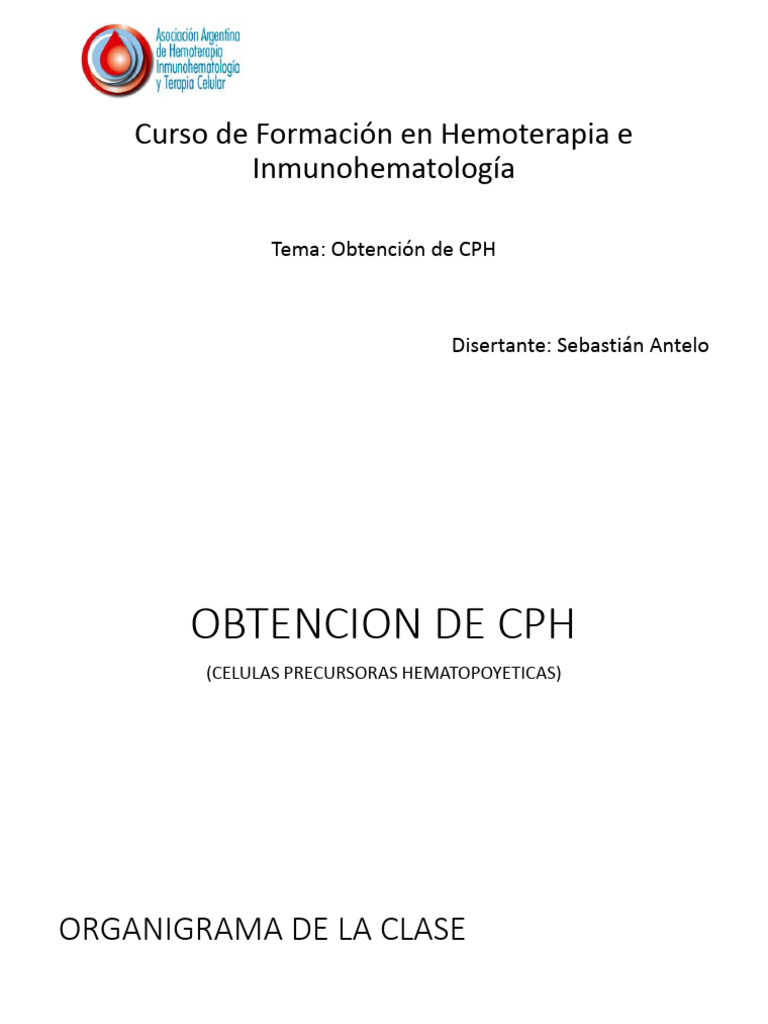 Asociación Argentina de Hemoterapia Inmunohematología y Terapia Celular

Curso de Formación en Hemoterapia e Inmunohematología

Tema: Obtención de CPH

Disertante: Sebastián Antelo

OBTENCION DE CPH

(CELULAS PRECURSORAS HEMATOPOYETICAS)

ORGANIGRAMA DE LA CLASE